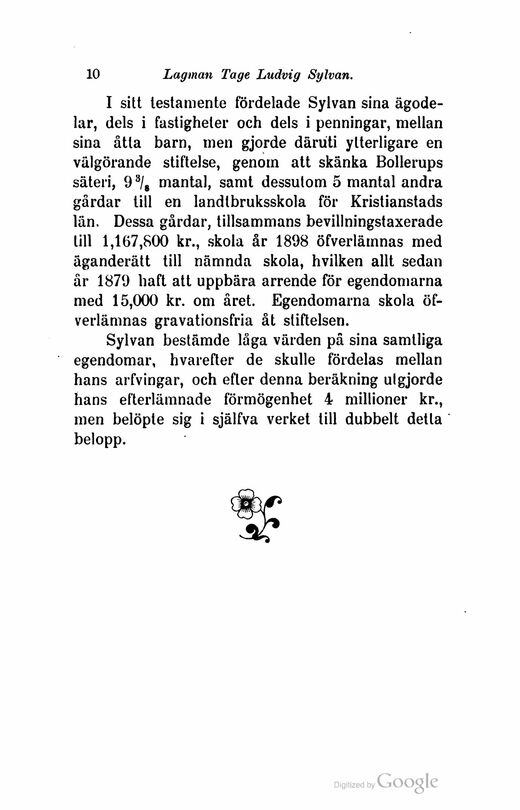 10 Lagman Tage Ludvig Sylvan.

I sitt testamente fördelade Sylvan sina ägodelar, dels i fastigheter och dels i penningar, mellan sina åtta barn, men gjorde däruti ytterligare en välgörande stiftelse, genom att skänka Bollerups säteri, $9\frac{3}{8}$ mantal, samt dessutom 5 mantal andra gårdar till en landtbruksskola för Kristianstads län. Dessa gårdar, tillsammans bevillningstaxerade till 1,167,800 kr., skola år 1898 öfverlämnas med äganderätt till nämnda skola, hvilken allt sedan år 1879 haft att uppbära arrende för egendomarna med 15,000 kr. om året. Egendomarna skola öfverlämnas gravationsfria åt stiftelsen.

Sylvan bestämde låga värden på sina samtliga egendomar, hvarefter de skulle fördelas mellan hans arfvingar, och efter denna beräkning utgjorde hans efterlämnade förmögenhet 4 millioner kr., men belöpte sig i själfva verket till dubbelt detta belopp.

Digitized by Google